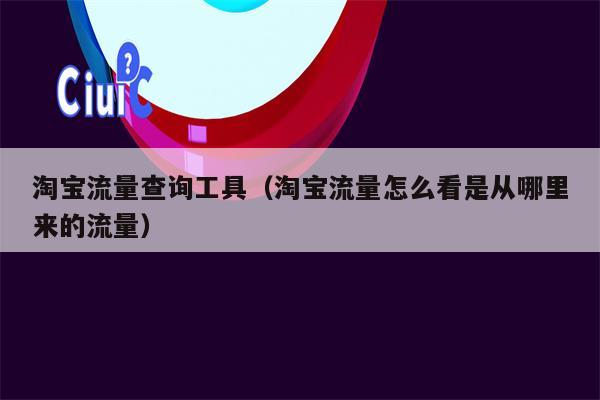 CiuiC ?

淘宝流量查询工具（淘宝流量怎么看是从哪里来的流量）